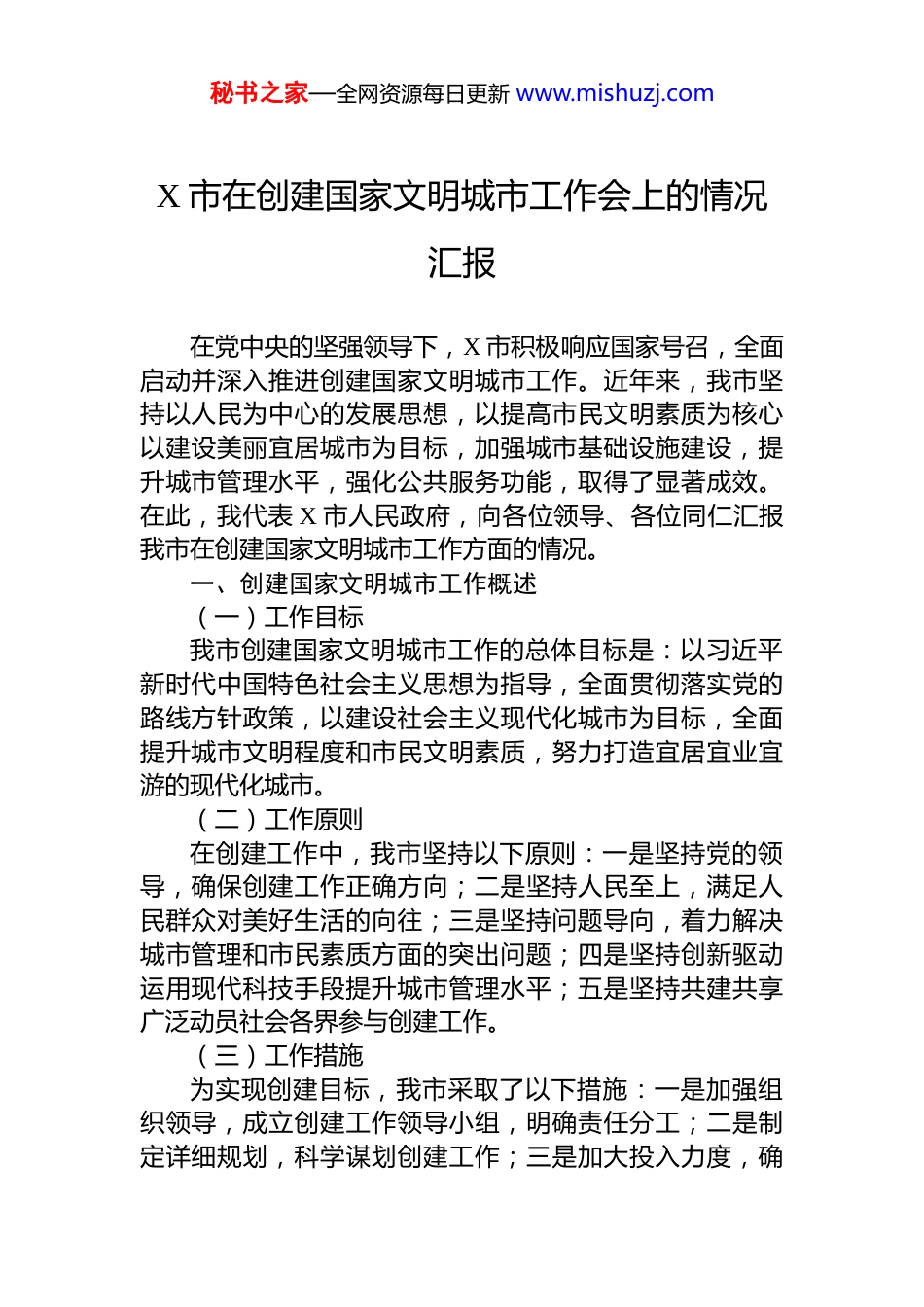 秘书之家—全网资源每日更新 www.mishuzj.com

X 市在创建国家文明城市工作会上的情况汇报

在党中央的坚强领导下，X 市积极响应国家号召，全面启动并深入推进创建国家文明城市工作。近年来，我市坚持以人民为中心的发展思想，以提高市民文明素质为核心以建设美丽宜居城市为目标，加强城市基础设施建设，提升城市管理水平，强化公共服务功能，取得了显著成效。在此，我代表 X 市人民政府，向各位领导、各位同仁汇报我市在创建国家文明城市工作方面的情况。

一、创建国家文明城市工作概述

（一）工作目标

我市创建国家文明城市工作的总体目标是：以习近平新时代中国特色社会主义思想为指导，全面贯彻落实党的路线方针政策，以建设社会主义现代化城市为目标，全面提升城市文明程度和市民文明素质，努力打造宜居宜业宜游的现代化城市。

（二）工作原则

在创建工作中，我市坚持以下原则：一是坚持党的领导，确保创建工作正确方向；二是坚持人民至上，满足人民群众对美好生活的向往；三是坚持问题导向，着力解决城市管理和市民素质方面的突出问题；四是坚持创新驱动运用现代科技手段提升城市管理水平；五是坚持共建共享广泛动员社会各界参与创建工作。

（三）工作措施

为实现创建目标，我市采取了以下措施：一是加强组织领导，成立创建工作领导小组，明确责任分工；二是制定详细规划，科学谋划创建工作；三是加大投入力度，确